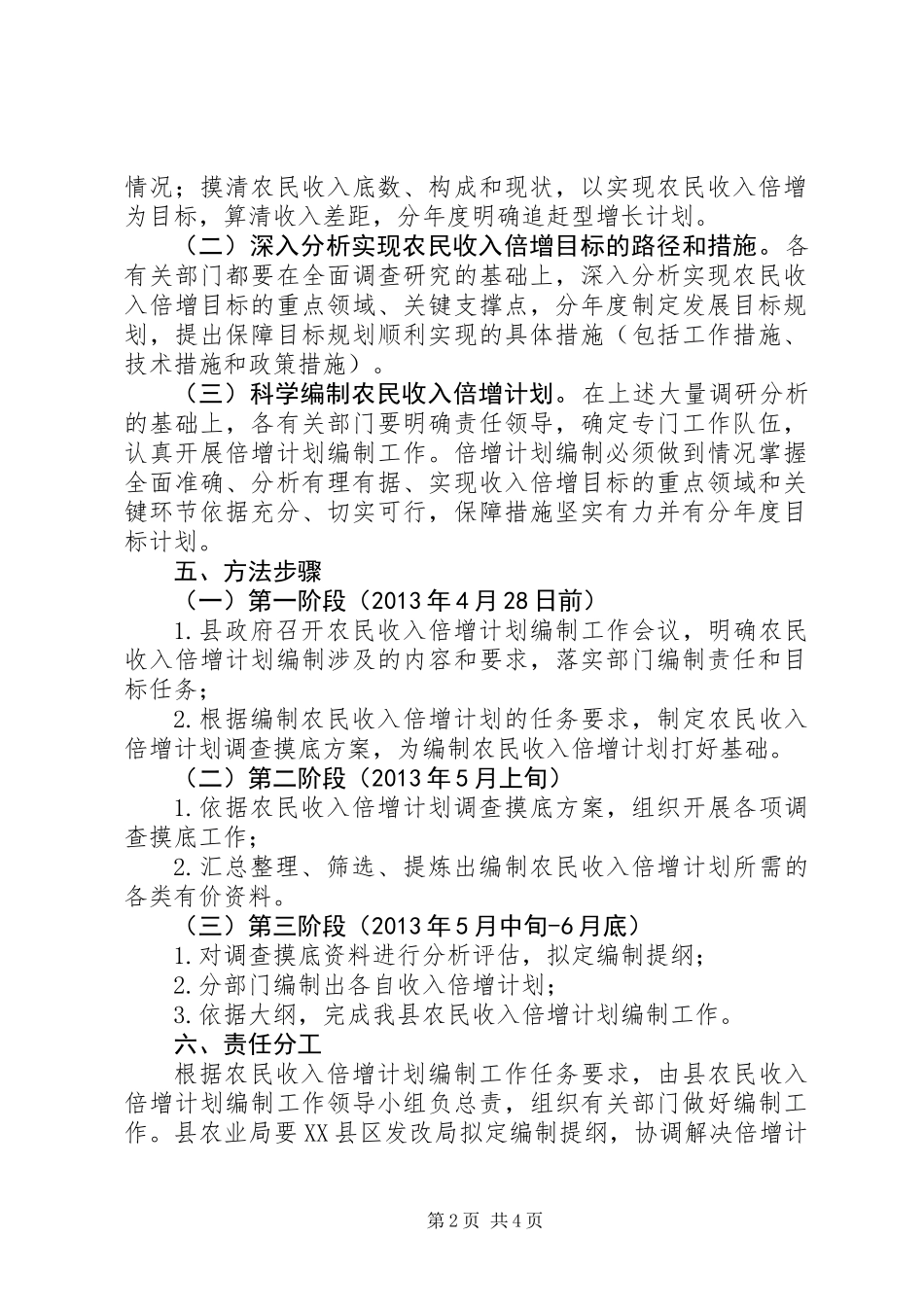 情况；摸清农民收入底数、构成和现状，以实现农民收入倍增为目标，算清收入差距，分年度明确追赶型增长计划。

（二）深入分析实现农民收入倍增目标的路径和措施。各有关部门都要在全面调查研究的基础上，深入分析实现农民收入倍增目标的重点领域、关键支撑点，分年度制定发展目标规划，提出保障目标规划顺利实现的具体措施（包括工作措施、技术措施和政策措施）。

（三）科学编制农民收入倍增计划。在上述大量调研分析的基础上，各有关部门要明确责任领导，确定专门工作队伍，认真开展倍增计划编制工作。倍增计划编制必须做到情况掌握全面准确、分析有理有据、实现收入倍增目标的重点领域和关键环节依据充分、切实可行，保障措施坚实有力并有分年度目标计划。

五、方法步骤

（一）第一阶段（2013年4月28日前）

1.县政府召开农民收入倍增计划编制工作会议，明确农民收入倍增计划编制涉及的内容和要求，落实部门编制责任和目标任务；

2.根据编制农民收入倍增计划的任务要求，制定农民收入倍增计划调查摸底方案，为编制农民收入倍增计划打好基础。

（二）第二阶段（2013年5月上旬）

1.依据农民收入倍增计划调查摸底方案，组织开展各项调查摸底工作；

2.汇总整理、筛选、提炼出编制农民收入倍增计划所需的各类有价资料。

（三）第三阶段（2013年5月中旬-6月底）

1.对调查摸底资料进行分析评估，拟定编制提纲；

2.分部门编制出各自收入倍增计划；

3.依据大纲，完成我县农民收入倍增计划编制工作。

六、责任分工

根据农民收入倍增计划编制工作任务要求，由县农民收入倍增计划编制工作领导小组负总责，组织有关部门做好编制工作。县农业局要XX县区发改局拟定编制提纲，协调解决倍增计

第2页 共4页